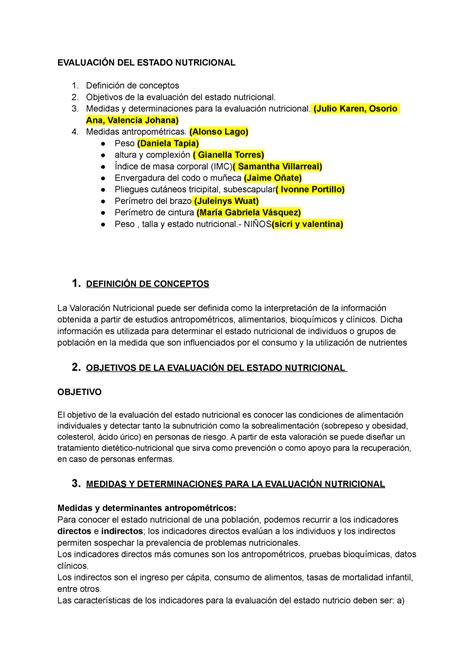 EVALUACIÓN DEL ESTADO NUTRICIONAL

1. Definición de conceptos
2. Objetivos de la evaluación del estado nutricional.
3. Medidas y determinaciones para la evaluación nutricional. (Julio Karen, Osorio Ana, Valencia Johana)
4. Medidas antropométricas. (Alonso Lago)
   ● Peso (Daniela Tapia)
   ● altura y complexión ( Gianella Torres)
   ● Índice de masa corporal (IMC)( Samantha Villarreal)
   ● Envergadura del codo o muñeca (Jaime Oñate)
   ● Pliegues cutáneos tricipital, subescapular( Ivonne Portillo)
   ● Perímetro del brazo (Juleinys Wuat)
   ● Perímetro de cintura (María Gabriela Vásquez)
   ● Peso , talla y estado nutricional.- NIÑOS(sicri y valentina)

1. DEFINICIÓN DE CONCEPTOS

La Valoración Nutricional puede ser definida como la interpretación de la información obtenida a partir de estudios antropométricos, alimentarios, bioquímicos y clínicos. Dicha información es utilizada para determinar el estado nutricional de individuos o grupos de población en la medida que son influenciados por el consumo y la utilización de nutrientes

2. OBJETIVOS DE LA EVALUACIÓN DEL ESTADO NUTRICIONAL

OBJETIVO

El objetivo de la evaluación del estado nutricional es conocer las condiciones de alimentación individuales y detectar tanto la subnutrición como la sobrealimentación (sobrepeso y obesidad, colesterol, ácido úrico) en personas de riesgo. A partir de esta valoración se puede diseñar un tratamiento dietético-nutricional que sirva como prevención o como apoyo para la recuperación, en caso de personas enfermas.

3. MEDIDAS Y DETERMINACIONES PARA LA EVALUACIÓN NUTRICIONAL

Medidas y determinantes antropométricos:
Para conocer el estado nutricional de una población, podemos recurrir a los indicadores directos e indirectos; los indicadores directos evalúan a los individuos y los indirectos permiten sospechar la prevalencia de problemas nutricionales.
Los indicadores directos más comunes son los antropométricos, pruebas bioquímicas, datos clínicos.
Los indirectos son el ingreso per cápita, consumo de alimentos, tasas de mortalidad infantil, entre otros.
Las características de los indicadores para la evaluación del estado nutricio deben ser: a)